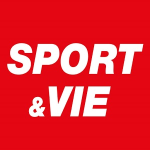 SPORT
&VIE